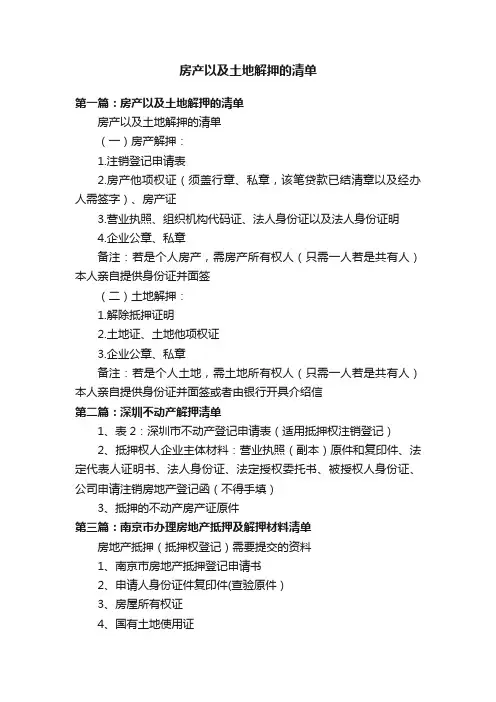 房产以及土地解押的清单

第一篇：房产以及土地解押的清单

房产以及土地解押的清单

（一）房产解押：

1.注销登记申请表

2.房产他项权证（须盖行章、私章，该笔贷款已结清章以及经办人需签字）、房产证

3.营业执照、组织机构代码证、法人身份证以及法人身份证明

4.企业公章、私章

备注：若是个人房产，需房产所有权人（只需一人若是共有人）本人亲自提供身份证并面签

（二）土地解押：

1.解除抵押证明

2.土地证、土地他项权证

3.企业公章、私章

备注：若是个人土地，需土地所有权人（只需一人若是共有人）本人亲自提供身份证并面签或者由银行开具介绍信

第二篇：深圳不动产解押清单

1、表 2：深圳市不动产登记申请表（适用抵押权注销登记）

2、抵押权人企业主体材料：营业执照（副本）原件和复印件、法定代表人证明书、法人身份证、法定授权委托书、被授权人身份证、公司申请注销房地产登记函（不得手填）

3、抵押的不动产房产证原件

第三篇：南京市办理房地产抵押及解押材料清单

房地产抵押（抵押权登记）需要提交的资料

1、南京市房地产抵押登记申请书

2、申请人身份证件复印件(查验原件）

3、房屋所有权证

4、国有土地使用证